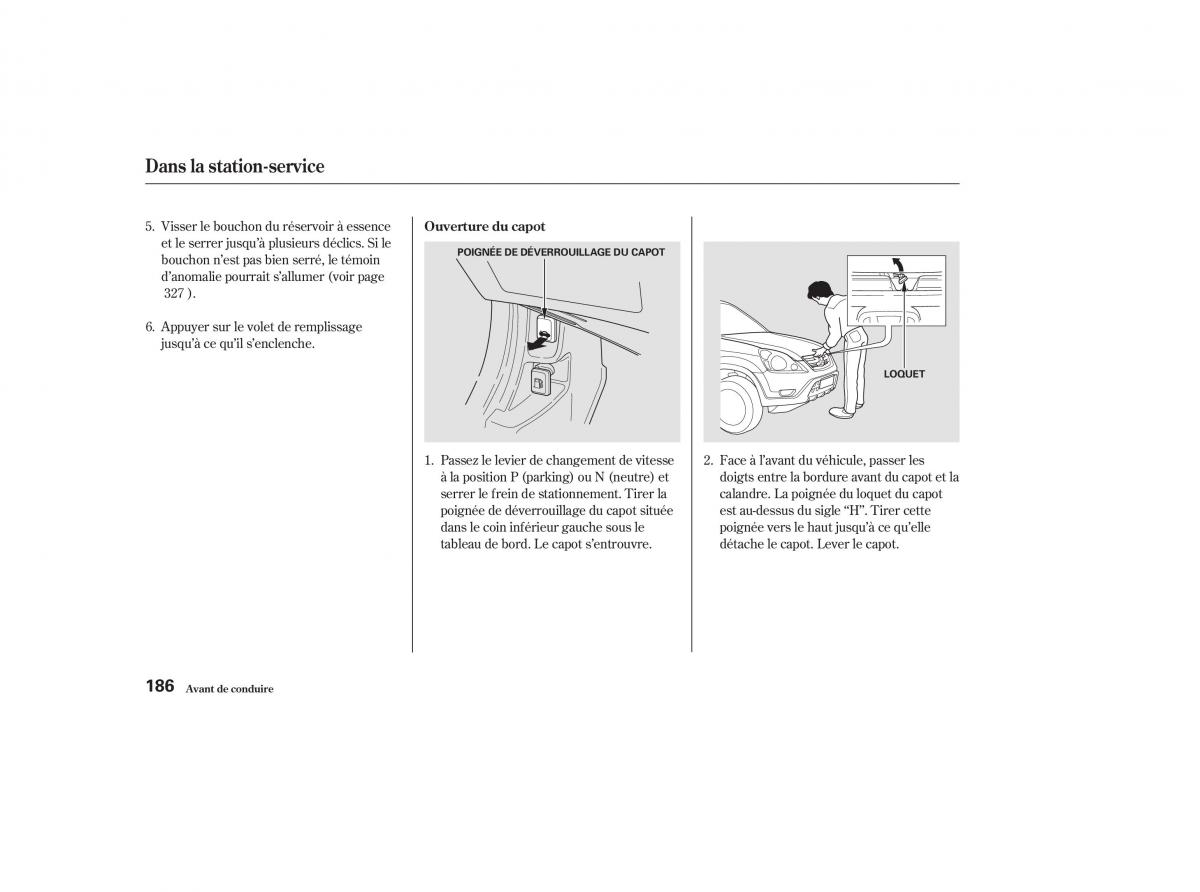 Dans la station-service

5. Visser le bouchon du réservoir à essence et le serrer jusqu'à plusieurs déclics. Si le bouchon n'est pas bien serré, le témoin d'anomalie pourrait s'allumer (voir page 327 ).

6. Appuyer sur le volet de remplissage jusqu'à ce qu'il s'enclenche.

Ouverture du capot

POIGNÉE DE DÉVERROUILLAGE DU CAPOT

1. Passez le levier de changement de vitesse à la position P (parking) ou N (neutre) et serrer le frein de stationnement. Tirer la poignée de déverrouillage du capot située dans le coin inférieur gauche sous le tableau de bord. Le capot s'entrouvre.

LOQUET

2. Face à l'avant du véhicule, passer les doigts entre la bordure avant du capot et la calandre. La poignée du loquet du capot est au-dessus du sigle "H". Tirer cette poignée vers le haut jusqu'à ce qu'elle détache le capot. Lever le capot.

186 Avant de conduire